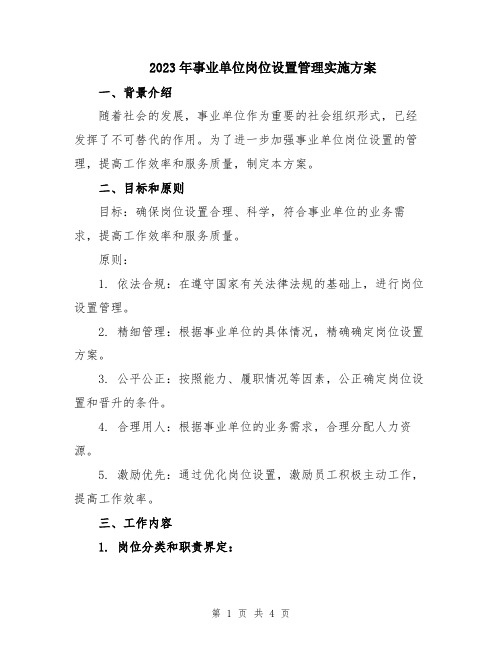 2023年事业单位岗位设置管理实施方案

一、背景介绍

随着社会的发展，事业单位作为重要的社会组织形式，已经发挥了不可替代的作用。为了进一步加强事业单位岗位设置的管理，提高工作效率和服务质量，制定本方案。

二、目标和原则

目标：确保岗位设置合理、科学，符合事业单位的业务需求，提高工作效率和服务质量。

原则：

1. 依法合规：在遵守国家有关法律法规的基础上，进行岗位设置管理。

2. 精细管理：根据事业单位的具体情况，精确确定岗位设置方案。

3. 公平公正：按照能力、履职情况等因素，公正确定岗位设置和晋升的条件。

4. 合理用人：根据事业单位的业务需求，合理分配人力资源。

5. 激励优先：通过优化岗位设置，激励员工积极主动工作，提高工作效率。

三、工作内容

1. 岗位分类和职责界定：

第 1 页 共 4 页